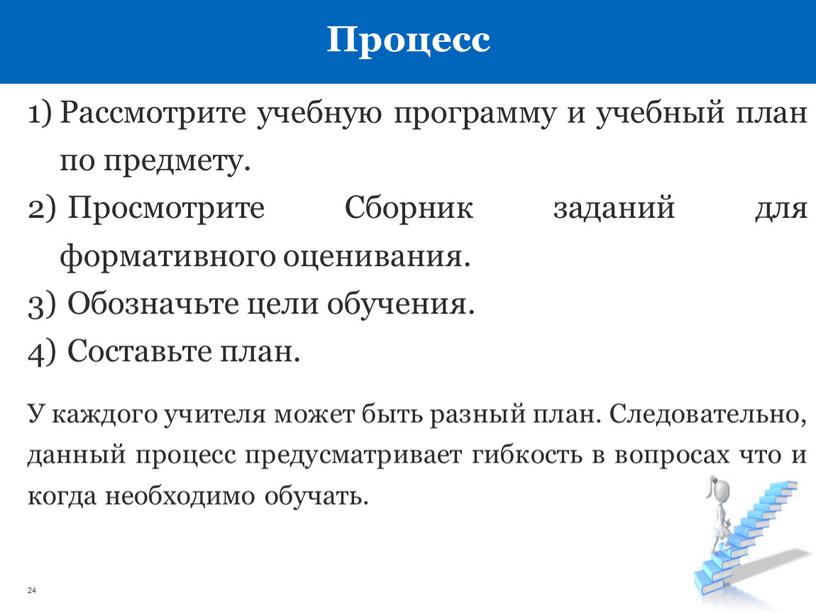 Процесс

1) Рассмотрите учебную программу и учебный план по предмету.
2) Просмотрите Сборник заданий для формативного оценивания.
3) Обозначьте цели обучения.
4) Составьте план.

У каждого учителя может быть разный план. Следовательно, данный процесс предусматривает гибкость в вопросах что и когда необходимо обучать.

24